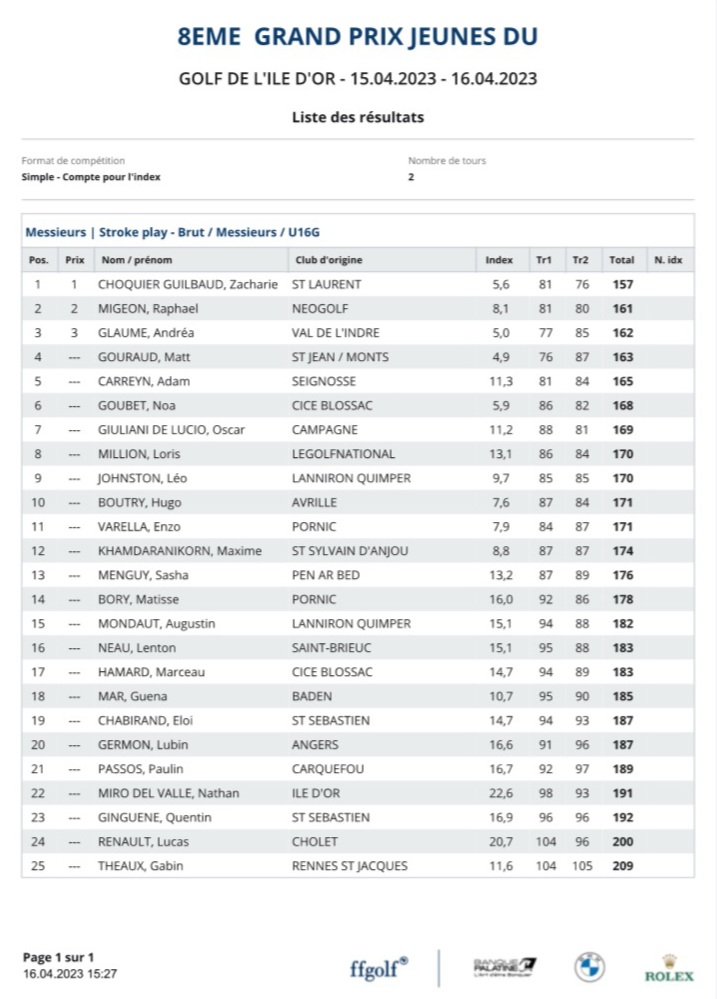 8EME GRAND PRIX JEUNES DU

GOLF DE L'ILE D'OR - 15.04.2023 - 16.04.2023

Liste des résultats

Format de compétition
Simple - Compte pour l'index

Nombre de tours
2

Messieurs | Stroke play - Brut / Messieurs / U16G

| Pos. | Prix | Nom / prénom | Club d'origine | Index | Tr1 | Tr2 | Total | N. idx |
|---|---|---|---|---|---|---|---|---|
| 1 | 1 | CHOQUIER GUILBAUD, Zacharie | ST LAURENT | 5,6 | 81 | 76 | 157 | |
| 2 | 2 | MIGEON, Raphael | NEOGOLF | 8,1 | 81 | 80 | 161 | |
| 3 | 3 | GLAUME, Andréa | VAL DE L'INDRE | 5,0 | 77 | 85 | 162 | |
| 4 | --- | GOURAUD, Matt | ST JEAN / MONTS | 4,9 | 76 | 87 | 163 | |
| 5 | --- | CARREYN, Adam | SEIGNOSSE | 11,3 | 81 | 84 | 165 | |
| 6 | --- | GOUBET, Noa | CICE BLOSSAC | 5,9 | 86 | 82 | 168 | |
| 7 | --- | GIULIANI DE LUCIO, Oscar | CAMPAGNE | 11,2 | 88 | 81 | 169 | |
| 8 | --- | MILLION, Loris | LEGOLFNATIONAL | 13,1 | 86 | 84 | 170 | |
| 9 | --- | JOHNSTON, Léo | LANNIRON QUIMPER | 9,7 | 85 | 85 | 170 | |
| 10 | --- | BOUTRY, Hugo | AVRILLE | 7,6 | 87 | 84 | 171 | |
| 11 | --- | VARELLA, Enzo | PORNIC | 7,9 | 84 | 87 | 171 | |
| 12 | --- | KHAMDARANIKORN, Maxime | ST SYLVAIN D'ANJOU | 8,8 | 87 | 87 | 174 | |
| 13 | --- | MENGUY, Sasha | PEN AR BED | 13,2 | 87 | 89 | 176 | |
| 14 | --- | BORY, Matisse | PORNIC | 16,0 | 92 | 86 | 178 | |
| 15 | --- | MONDAUT, Augustin | LANNIRON QUIMPER | 15,1 | 94 | 88 | 182 | |
| 16 | --- | NEAU, Lenton | SAINT-BRIEUC | 15,1 | 95 | 88 | 183 | |
| 17 | --- | HAMARD, Marceau | CICE BLOSSAC | 14,7 | 94 | 89 | 183 | |
| 18 | --- | MAR, Guena | BADEN | 10,7 | 95 | 90 | 185 | |
| 19 | --- | CHABIRAND, Eloi | ST SEBASTIEN | 14,7 | 94 | 93 | 187 | |
| 20 | --- | GERMON, Lubin | ANGERS | 16,6 | 91 | 96 | 187 | |
| 21 | --- | PASSOS, Paulin | CARQUEFOU | 16,7 | 92 | 97 | 189 | |
| 22 | --- | MIRO DEL VALLE, Nathan | ILE D'OR | 22,6 | 98 | 93 | 191 | |
| 23 | --- | GINGUENE, Quentin | ST SEBASTIEN | 16,9 | 96 | 96 | 192 | |
| 24 | --- | RENAULT, Lucas | CHOLET | 20,7 | 104 | 96 | 200 | |
| 25 | --- | THEAUX, Gabin | RENNES ST JACQUES | 11,6 | 104 | 105 | 209 | |

Page 1 sur 1
16.04.2023 15:27

ffgolf®

BANQUE PALATINE L'art d'être Banquier

ROLEX